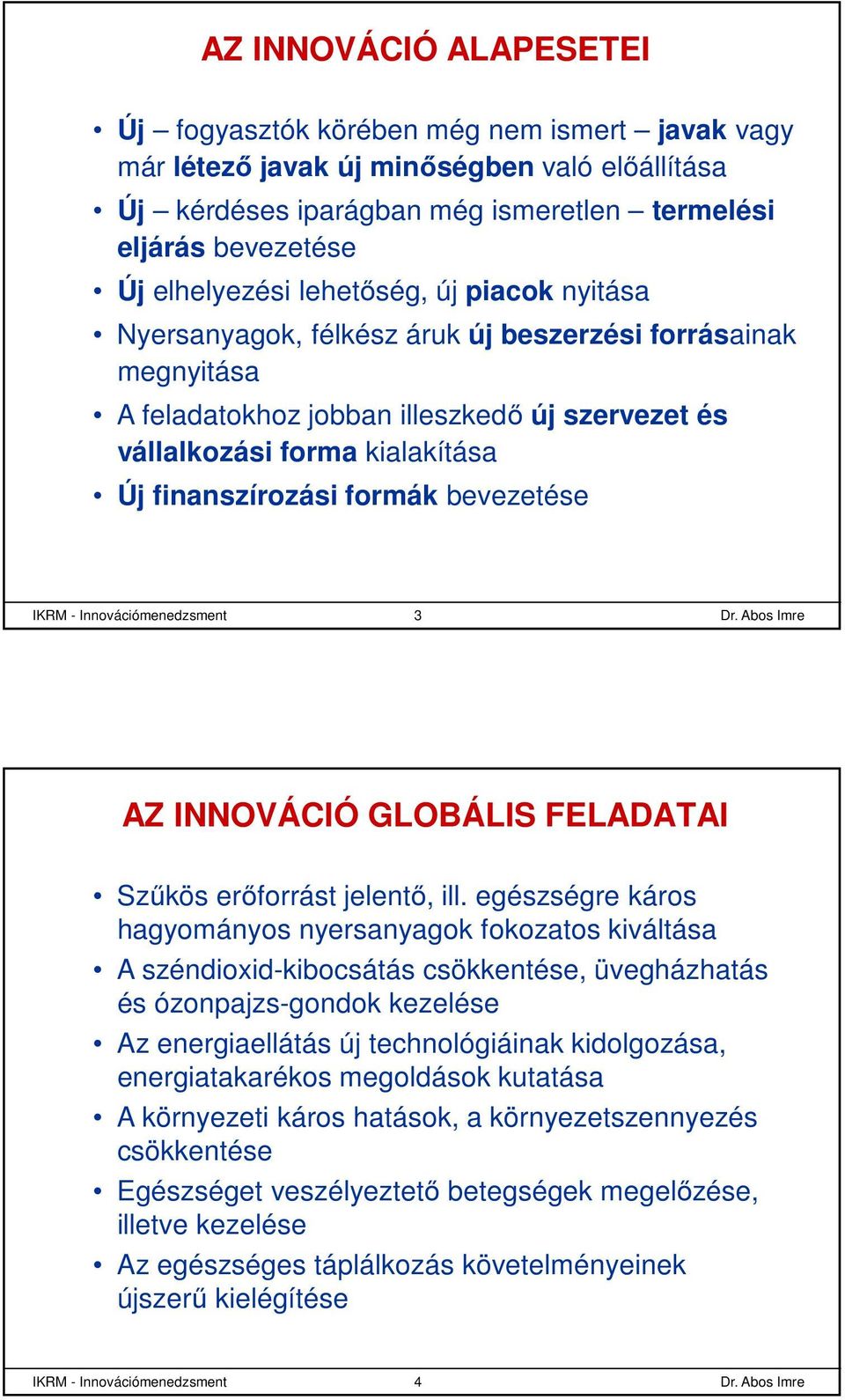 AZ INNOVÁCIÓ ALAPESETEI

• Új – fogyasztók körében még nem ismert – javak vagy már létező javak új minőségben való előállítása
• Új – kérdéses iparágban még ismeretlen – termelési eljárás bevezetése
• Új elhelyezési lehetőség, új piacok nyitása
• Nyersanyagok, félkész áruk új beszerzési forrásainak megnyitása
• A feladatokhoz jobban illeszkedő új szervezet és vállalkozási forma kialakítása
• Új finanszírozási formák bevezetése

IKRM - Innovációmenedzsment 3 Dr. Abos Imre

AZ INNOVÁCIÓ GLOBÁLIS FELADATAI

• Szűkös erőforrást jelentő, ill. egészségre káros hagyományos nyersanyagok fokozatos kiváltása
• A széndioxid-kibocsátás csökkentése, üvegházhatás és ózonpajzs-gondok kezelése
• Az energiaellátás új technológiáinak kidolgozása, energiatakarékos megoldások kutatása
• A környezeti káros hatások, a környezetszennyezés csökkentése
• Egészséget veszélyeztető betegségek megelőzése, illetve kezelése
• Az egészséges táplálkozás követelményeinek újszerű kielégítése

IKRM - Innovációmenedzsment 4 Dr. Abos Imre